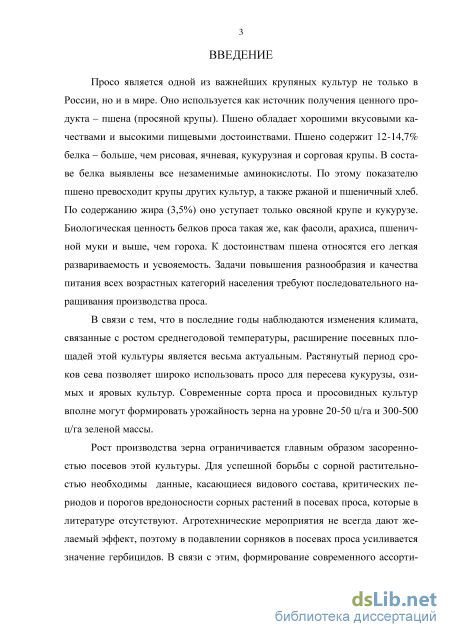 3

ВВЕДЕНИЕ

Просо является одной из важнейших крупяных культур не только в России, но и в мире. Оно используется как источник получения ценного продукта – пшена (просяной крупы). Пшено обладает хорошими вкусовыми качествами и высокими пищевыми достоинствами. Пшено содержит 12-14,7% белка – больше, чем рисовая, ячневая, кукурузная и сорговая крупы. В составе белка выявлены все незаменимые аминокислоты. По этому показателю пшено превосходит крупы других культур, а также ржаной и пшеничный хлеб. По содержанию жира (3,5%) оно уступает только овсяной крупе и кукурузе. Биологическая ценность белков проса такая же, как фасоли, арахиса, пшеничной муки и выше, чем гороха. К достоинствам пшена относятся его легкая развариваемость и усвояемость. Задачи повышения разнообразия и качества питания всех возрастных категорий населения требуют последовательного наращивания производства проса.

В связи с тем, что в последние годы наблюдаются изменения климата, связанные с ростом среднегодовой температуры, расширение посевных площадей этой культуры является весьма актуальным. Растянутый период сроков сева позволяет широко использовать просо для пересева кукурузы, озимых и яровых культур. Современные сорта проса и просовидных культур вполне могут формировать урожайность зерна на уровне 20-50 ц/га и 300-500 ц/га зеленой массы.

Рост производства зерна ограничивается главным образом засоренностью посевов этой культуры. Для успешной борьбы с сорной растительностью необходимы данные, касающиеся видового состава, критических периодов и порогов вредоносности сорных растений в посевах проса, которые в литературе отсутствуют. Агротехнические мероприятия не всегда дают желаемый эффект, поэтому в подавлении сорняков в посевах проса усиливается значение гербицидов. В связи с этим, формирование современного ассорти-

dsLib.net
библиотека диссертаций